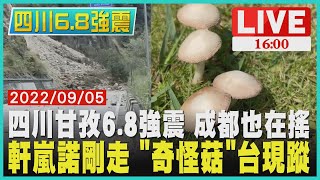 四川6.8強震

LIVE
16:00

2022/09/05

四川甘孜6.8強震 成都也在搖
軒嵐諾剛走 "奇怪菇"台現蹤